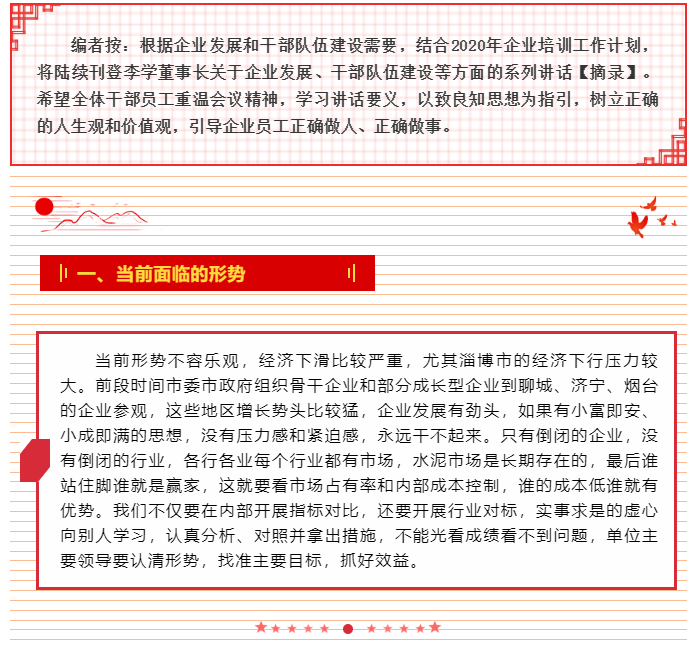 编者按：根据企业发展和干部队伍建设需要，结合2020年企业培训工作计划，将陆续刊登李学董事长关于企业发展、干部队伍建设等方面的系列讲话【摘录】。希望全体干部员工重温会议精神，学习讲话要义，以致良知思想为指引，树立正确的人生观和价值观，引导企业员工正确做人、正确做事。

一、当前面临的形势

当前形势不容乐观，经济下滑比较严重，尤其淄博市的经济下行压力较大。前段时间市委市政府组织骨干企业和部分成长型企业到聊城、济宁、烟台的企业参观，这些地区增长势头比较猛，企业发展有劲头，如果有小富即安、小成即满的思想，没有压力感和紧迫感，永远干不起来。只有倒闭的企业，没有倒闭的行业，各行各业每个行业都有市场，水泥市场是长期存在的，最后谁站住脚谁就是赢家，这就要看市场占有率和内部成本控制，谁的成本低谁就有优势。我们不仅要在内部开展指标对比，还要开展行业对标，实事求是的虚心向别人学习，认真分析、对照并拿出措施，不能光看成绩看不到问题，单位主要领导要认清形势，找准主要目标，抓好效益。